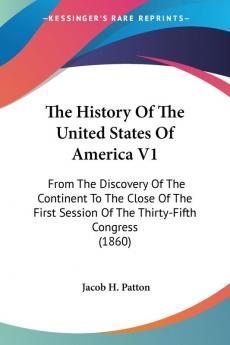 KESSINGER'S RARE REPRINTS

The History Of The United States Of America V1

From The Discovery Of The Continent To The Close Of The First Session Of The Thirty-Fifth Congress
(1860)

Jacob H. Patton